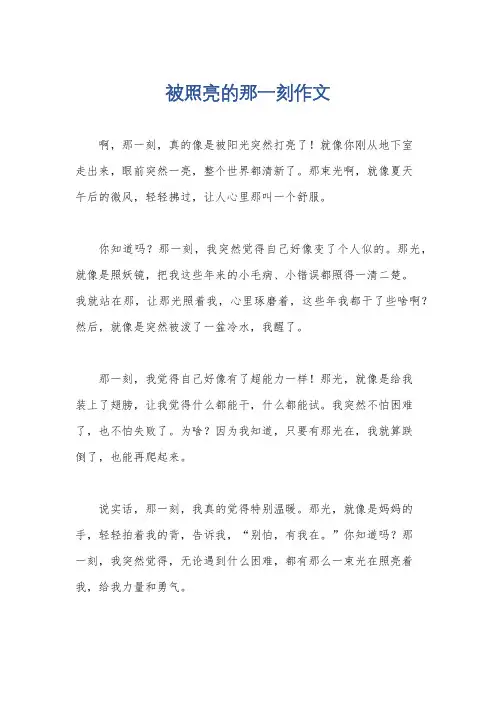 被照亮的那一刻作文

啊，那一刻，真的像是被阳光突然打亮了！就像你刚从地下室走出来，眼前突然一亮，整个世界都清新了。那束光啊，就像夏天午后的微风，轻轻拂过，让人心里那叫一个舒服。

你知道吗？那一刻，我突然觉得自己好像变了个人似的。那光，就像是照妖镜，把我这些年来的小毛病、小错误都照得一清二楚。我就站在那，让那光照着我，心里琢磨着，这些年我都干了些啥啊？然后，就像是突然被泼了一盆冷水，我醒了。

那一刻，我觉得自己好像有了超能力一样！那光，就像是给我装上了翅膀，让我觉得什么都能干，什么都能试。我突然不怕困难了，也不怕失败了。为啥？因为我知道，只要有那光在，我就算跌倒了，也能再爬起来。

说实话，那一刻，我真的觉得特别温暖。那光，就像是妈妈的手，轻轻拍着我的背，告诉我，“别怕，有我在。”你知道吗？那一刻，我突然觉得，无论遇到什么困难，都有那么一束光在照亮着我，给我力量和勇气。